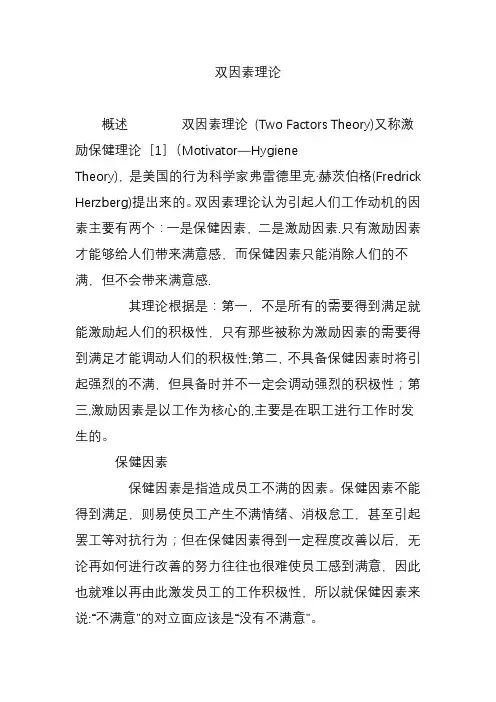 双因素理论

概述　　双因素理论（Two Factors Theory)又称激励保健理论［1］（Motivator—Hygiene Theory)，是美国的行为科学家弗雷德里克·赫茨伯格(Fredrick Herzberg)提出来的。双因素理论认为引起人们工作动机的因素主要有两个：一是保健因素，二是激励因素.只有激励因素才能够给人们带来满意感，而保健因素只能消除人们的不满，但不会带来满意感.

其理论根据是：第一，不是所有的需要得到满足就能激励起人们的积极性，只有那些被称为激励因素的需要得到满足才能调动人们的积极性;第二，不具备保健因素时将引起强烈的不满，但具备时并不一定会调动强烈的积极性；第三,激励因素是以工作为核心的,主要是在职工进行工作时发生的。

保健因素

保健因素是指造成员工不满的因素。保健因素不能得到满足，则易使员工产生不满情绪、消极怠工，甚至引起罢工等对抗行为；但在保健因素得到一定程度改善以后，无论再如何进行改善的努力往往也很难使员工感到满意，因此也就难以再由此激发员工的工作积极性，所以就保健因素来说:“不满意”的对立面应该是“没有不满意”。